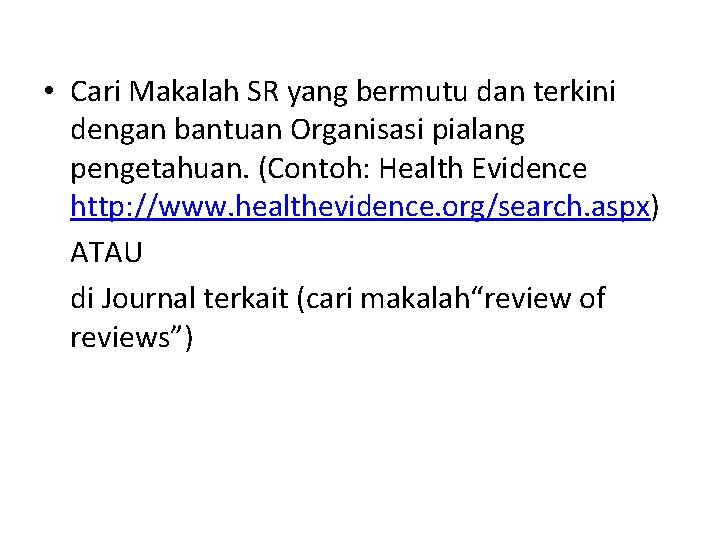 • Cari Makalah SR yang bermutu dan terkini dengan bantuan Organisasi pialang pengetahuan. (Contoh: Health Evidence http://www.healthevidence.org/search.aspx)

ATAU

di Journal terkait (cari makalah"review of reviews")